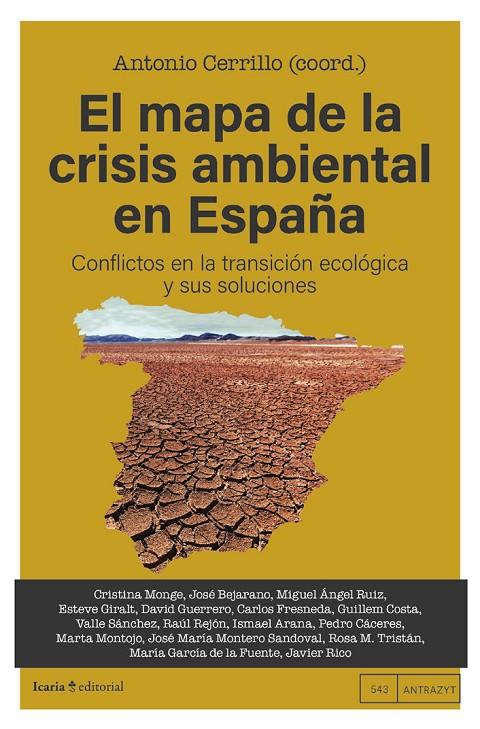 Antonio Cerrillo (coord.)

El mapa de la crisis ambiental en España

Conflictos en la transición ecológica y sus soluciones

Cristina Monge, José Bejarano, Miguel Ángel Ruiz, Esteve Giralt, David Guerrero, Carlos Fresneda, Guillem Costa, Valle Sánchez, Raúl Rejón, Ismael Arana, Pedro Cáceres, Marta Montojo, José María Montero Sandoval, Rosa M. Tristán, María García de la Fuente, Javier Rico

Icaria editorial

543 ANTRAZYT